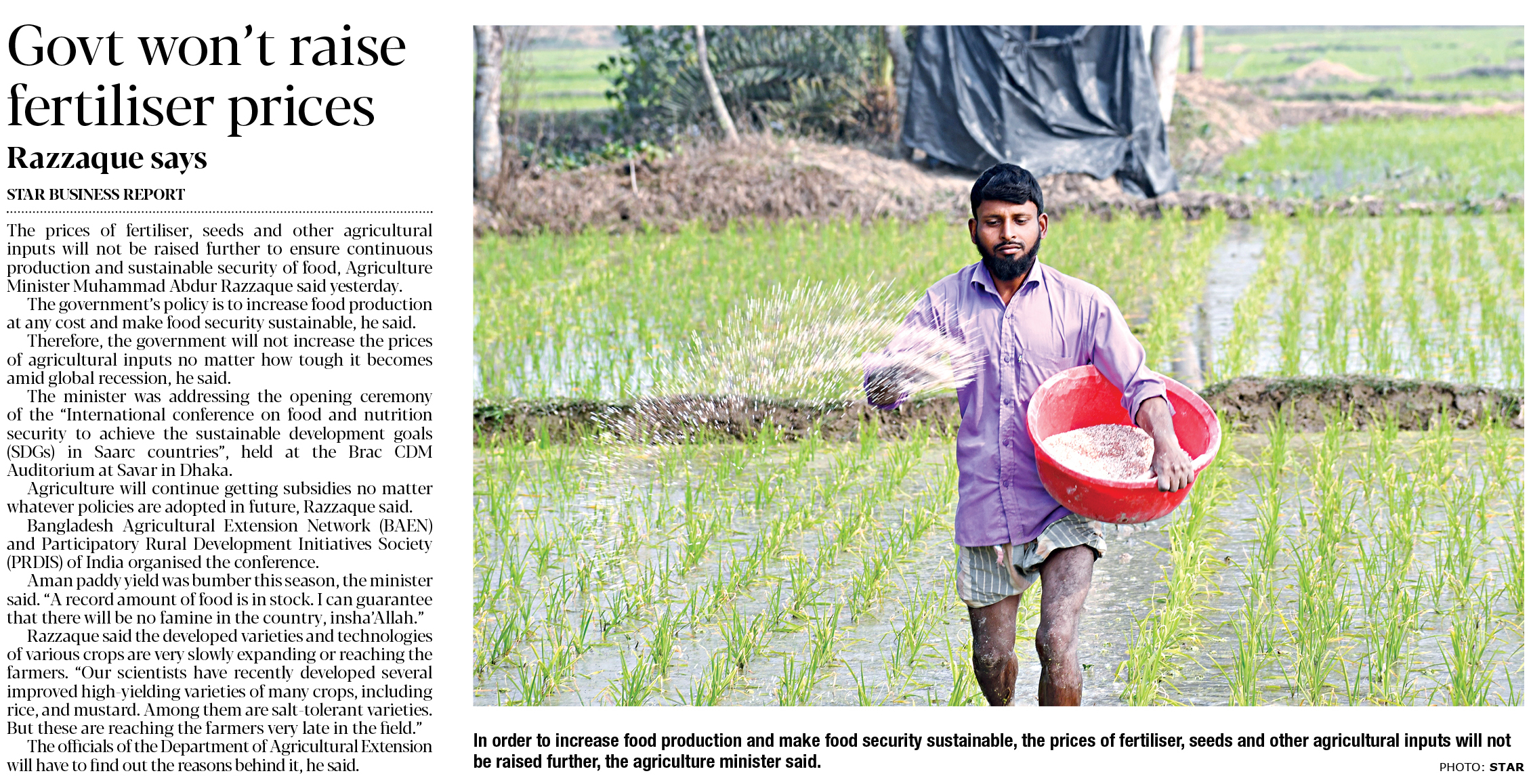 Govt won't raise fertiliser prices

Razzaque says

STAR BUSINESS REPORT

The prices of fertiliser, seeds and other agricultural inputs will not be raised further to ensure continuous production and sustainable security of food, Agriculture Minister Muhammad Abdur Razzaque said yesterday.

The government's policy is to increase food production at any cost and make food security sustainable, he said.

Therefore, the government will not increase the prices of agricultural inputs no matter how tough it becomes amid global recession, he said.

The minister was addressing the opening ceremony of the "International conference on food and nutrition security to achieve the sustainable development goals (SDGs) in Saarc countries", held at the Brac CDM Auditorium at Savar in Dhaka.

Agriculture will continue getting subsidies no matter whatever policies are adopted in future, Razzaque said.

Bangladesh Agricultural Extension Network (BAEN) and Participatory Rural Development Initiatives Society (PRDIS) of India organised the conference.

Aman paddy yield was bumber this season, the minister said. "A record amount of food is in stock. I can guarantee that there will be no famine in the country, insha'Allah."

Razzaque said the developed varieties and technologies of various crops are very slowly expanding or reaching the farmers. "Our scientists have recently developed several improved high-yielding varieties of many crops, including rice, and mustard. Among them are salt-tolerant varieties. But these are reaching the farmers very late in the field."

The officials of the Department of Agricultural Extension will have to find out the reasons behind it, he said.

In order to increase food production and make food security sustainable, the prices of fertiliser, seeds and other agricultural inputs will not be raised further, the agriculture minister said.

PHOTO: STAR